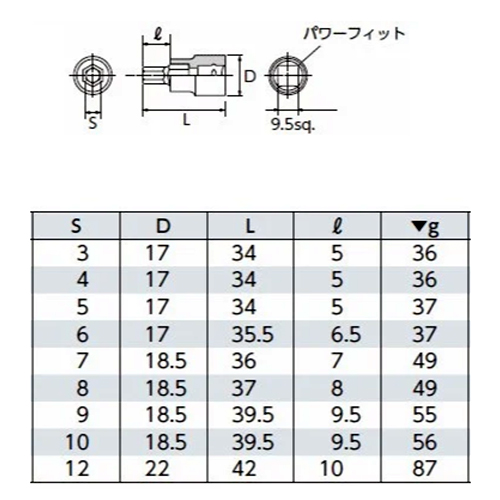 ℓ

パワーフィット

D

S

L

9.5sq.

| S | D | L | ℓ | ▼g |
|---|---|---|---|---|
| 3 | 17 | 34 | 5 | 36 |
| 4 | 17 | 34 | 5 | 36 |
| 5 | 17 | 34 | 5 | 37 |
| 6 | 17 | 35.5 | 6.5 | 37 |
| 7 | 18.5 | 36 | 7 | 49 |
| 8 | 18.5 | 37 | 8 | 49 |
| 9 | 18.5 | 39.5 | 9.5 | 55 |
| 10 | 18.5 | 39.5 | 9.5 | 56 |
| 12 | 22 | 42 | 10 | 87 |